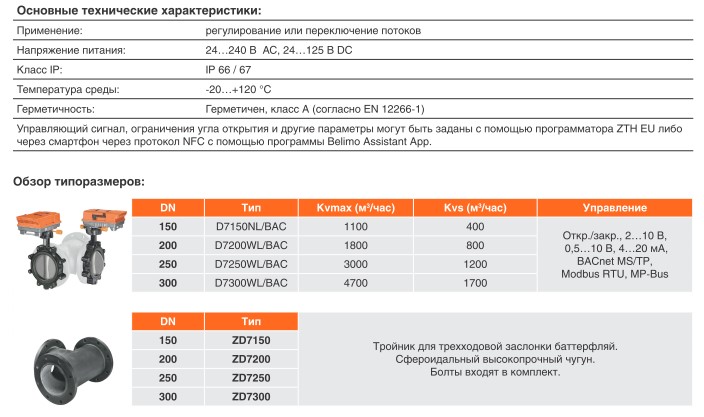 Основные технические характеристики:

| | |
|---|---|
| Применение: | регулирование или переключение потоков |
| Напряжение питания: | 24…240 В AC, 24…125 В DC |
| Класс IP: | IP 66 / 67 |
| Температура среды: | -20…+120 °C |
| Герметичность: | Герметичен, класс А (согласно EN 12266-1) |

Управляющий сигнал, ограничения угла открытия и другие параметры могут быть заданы с помощью программатора ZTH EU либо через смартфон через протокол NFC с помощью программы Belimo Assistant App.

Обзор типоразмеров:

| DN | Тип | Kvmax (м³/час) | Kvs (м³/час) | Управление |
|---|---|---|---|---|
| 150 | D7150NL/BAC | 1100 | 400 | Откр./закр., 2…10 В, 0,5…10 В, 4…20 мА, BACnet MS/TP, Modbus RTU, MP-Bus |
| 200 | D7200WL/BAC | 1800 | 800 | |
| 250 | D7250WL/BAC | 3000 | 1200 | |
| 300 | D7300WL/BAC | 4700 | 1700 | |

| DN | Тип | |
|---|---|---|
| 150 | ZD7150 | Тройник для трехходовой заслонки баттерфляй. Сфероидальный высокопрочный чугун. Болты входят в комплект. |
| 200 | ZD7200 | |
| 250 | ZD7250 | |
| 300 | ZD7300 | |